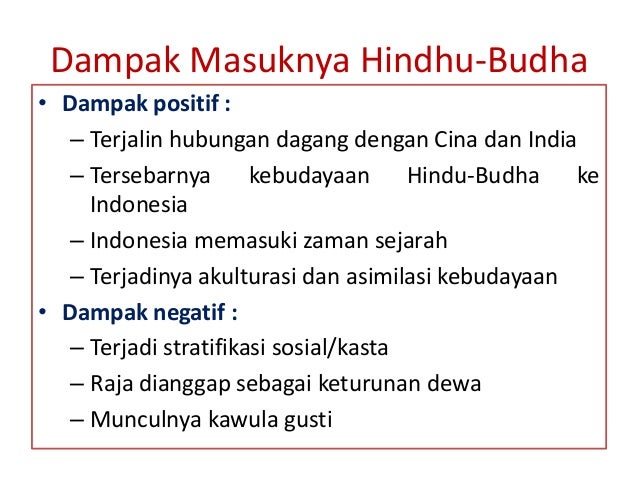 Dampak Masuknya Hindhu-Budha

• Dampak positif :
  – Terjalin hubungan dagang dengan Cina dan India
  – Tersebarnya kebudayaan Hindu-Budha ke Indonesia
  – Indonesia memasuki zaman sejarah
  – Terjadinya akulturasi dan asimilasi kebudayaan
• Dampak negatif :
  – Terjadi stratifikasi sosial/kasta
  – Raja dianggap sebagai keturunan dewa
  – Munculnya kawula gusti